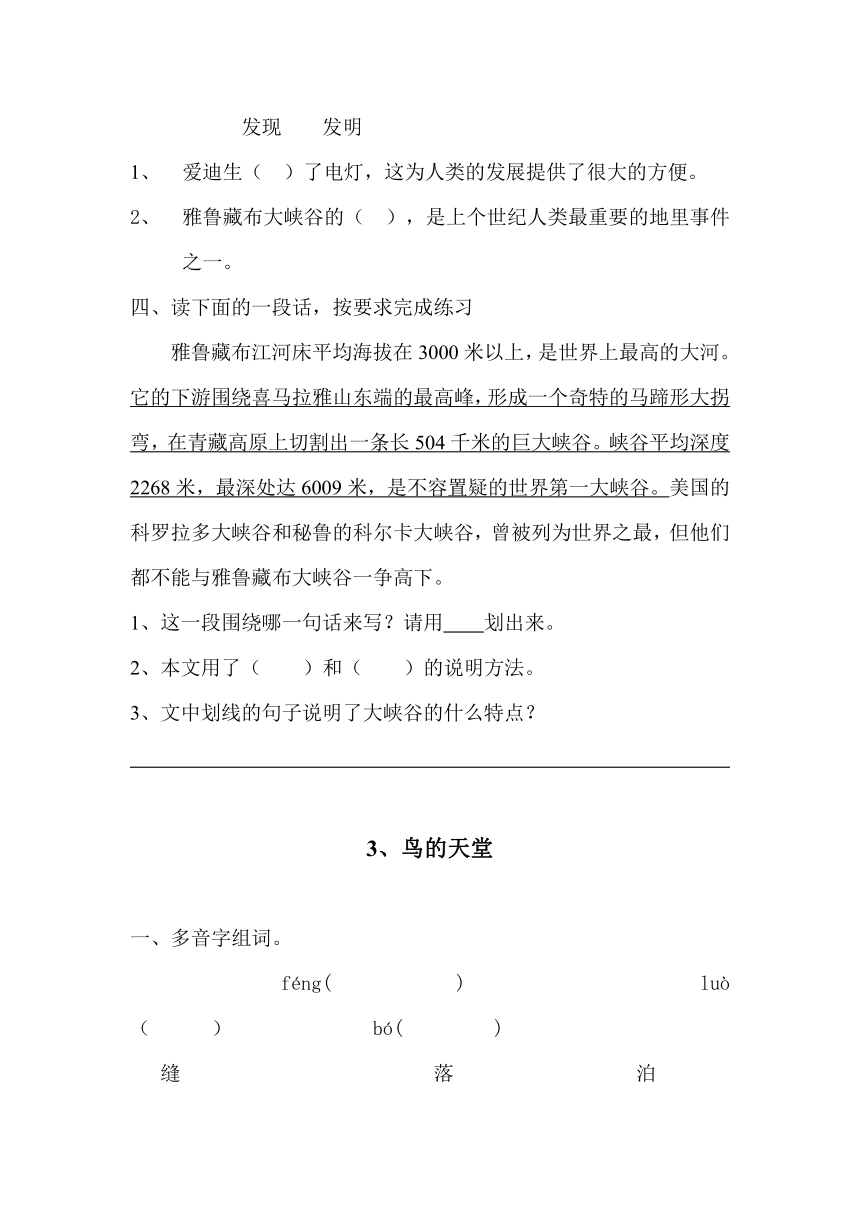 发现　　发明

1、　爱迪生（　）了电灯，这为人类的发展提供了很大的方便。

2、　雅鲁藏布大峡谷的（　），是上个世纪人类最重要的地里事件之一。

四、读下面的一段话，按要求完成练习

雅鲁藏布江河床平均海拔在 3000 米以上，是世界上最高的大河。它的下游围绕喜马拉雅山东端的最高峰，形成一个奇特的马蹄形大拐弯，在青藏高原上切割出一条长 504 千米的巨大峡谷。峡谷平均深度 2268 米，最深处达 6009 米，是不容置疑的世界第一大峡谷。美国的科罗拉多大峡谷和秘鲁的科尔卡大峡谷，曾被列为世界之最，但他们都不能与雅鲁藏布大峡谷一争高下。

1、这一段围绕哪一句话来写？请用____划出来。

2、本文用了（　　）和（　　）的说明方法。

3、文中划线的句子说明了大峡谷的什么特点？

3、鸟的天堂

一、多音字组词。

féng(　　　　)　　　　luò(　　　)　　　　bó(　　　)

缝　　　　落　　　　泊